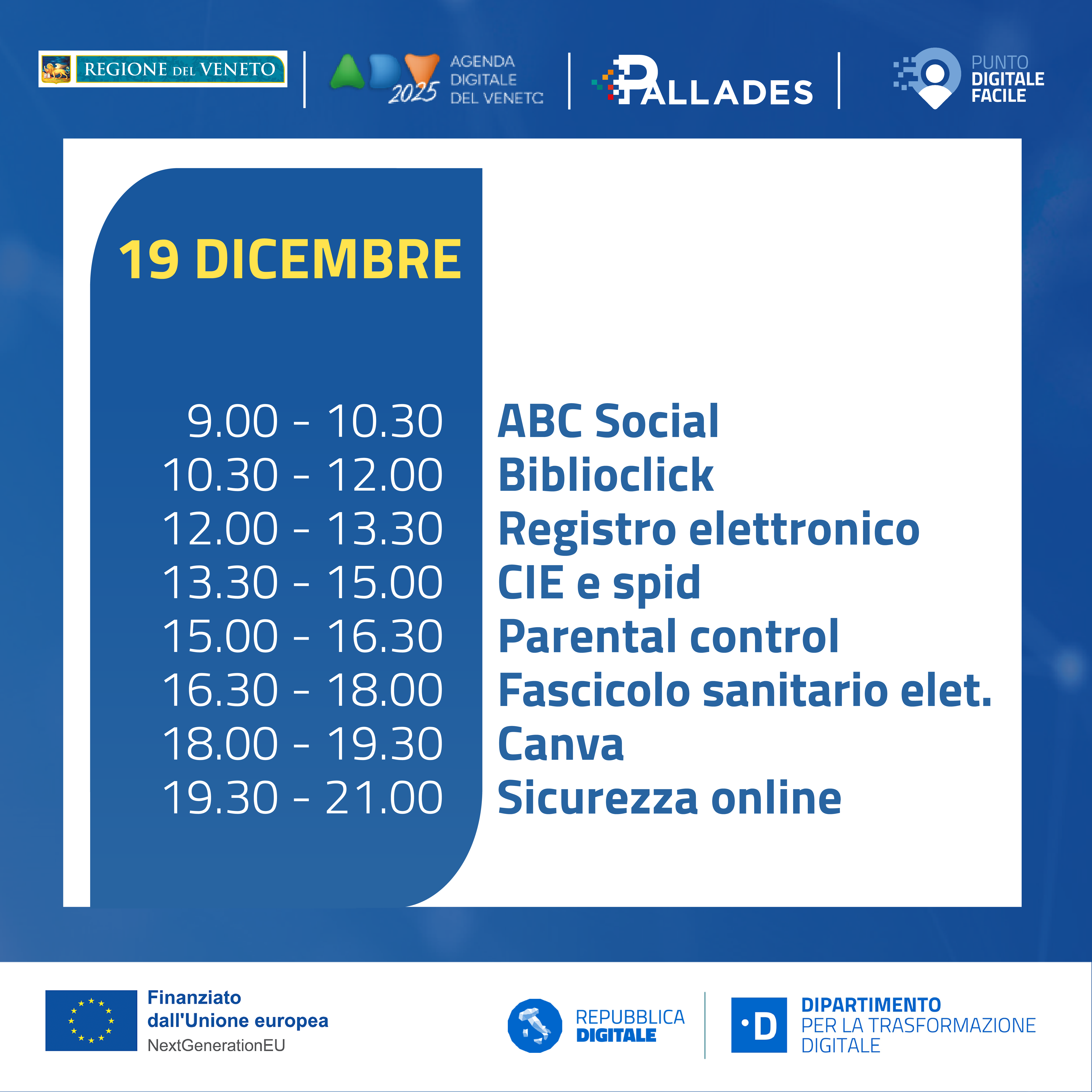 REGIONE DEL VENETO

ADV 2025 AGENDA DIGITALE DEL VENETO

PALLADES

PUNTO DIGITALE FACILE

19 DICEMBRE

| | |
|---|---|
| 9.00 - 10.30 | ABC Social |
| 10.30 - 12.00 | Biblioclick |
| 12.00 - 13.30 | Registro elettronico |
| 13.30 - 15.00 | CIE e spid |
| 15.00 - 16.30 | Parental control |
| 16.30 - 18.00 | Fascicolo sanitario elet. |
| 18.00 - 19.30 | Canva |
| 19.30 - 21.00 | Sicurezza online |

Finanziato dall'Unione europea
NextGenerationEU

REPUBBLICA DIGITALE

D DIPARTIMENTO PER LA TRASFORMAZIONE DIGITALE